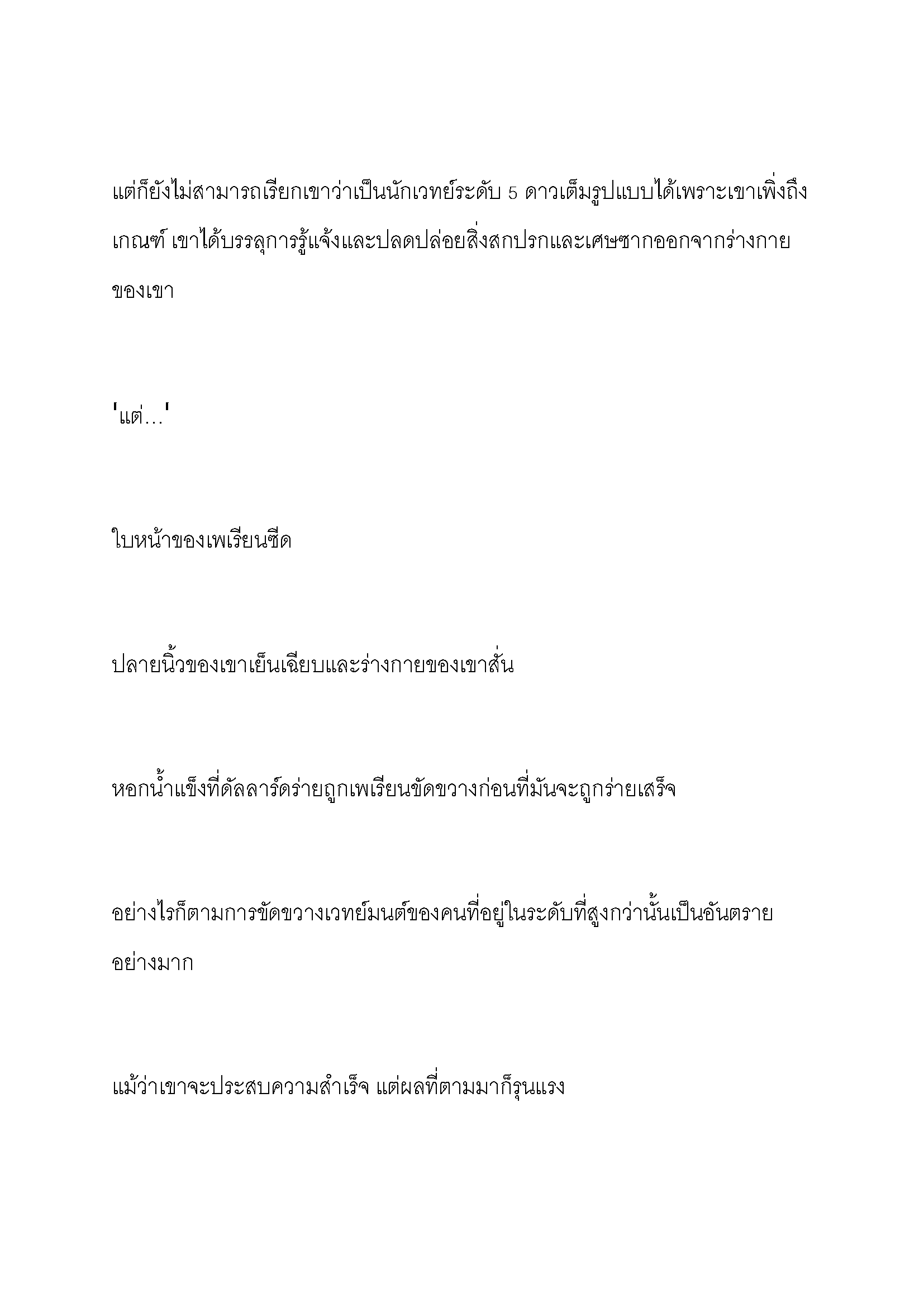 แต่ก็ยังไม่สามารถเรียกเขาว่าเป็นนักเวทย์ระดับ 5 ดาวเต็มรูปแบบได้เพราะเขาเพิ่งถึงเกณฑ์ เขาได้บรรลุการรู้แจ้งและปลดปล่อยสิ่งสกปรกและเศษซากออกจากร่างกายของเขา

'แต่...'

ใบหน้าของเพเรียนซีด

ปลายนิ้วของเขาเย็นเฉียบและร่างกายของเขาสั่น

หอกน้ำแข็งที่ดัลลาร์ดร่ายถูกเพเรียนขัดขวางก่อนที่มันจะถูกร่ายเสร็จ

อย่างไรก็ตามการขัดขวางเวทย์มนต์ของคนที่อยู่ในระดับที่สูงกว่านั้นเป็นอันตรายอย่างมาก

แม้ว่าเขาจะประสบความสำเร็จ แต่ผลที่ตามมาก็รุนแรง